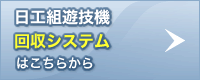 日工組遊技機
回収システム
はこちらから